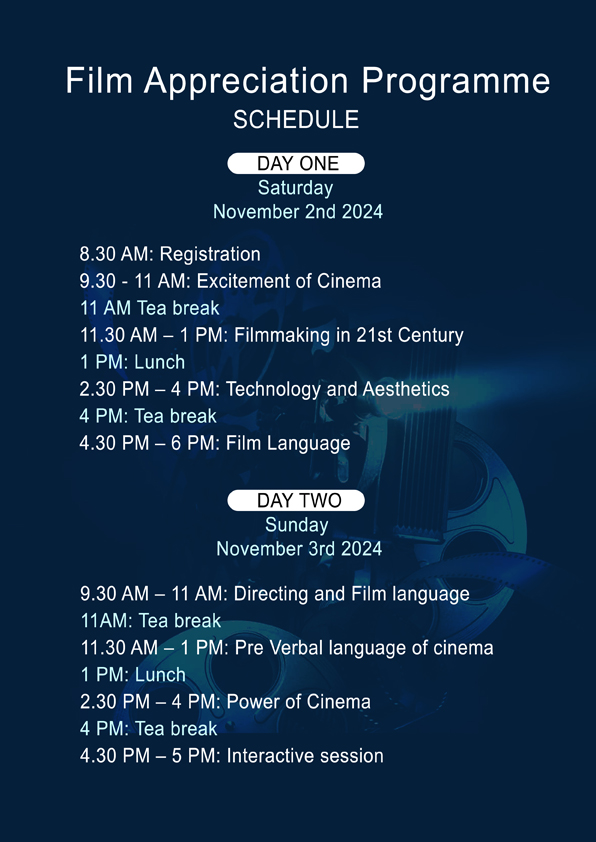 Film Appreciation Programme
SCHEDULE

DAY ONE
Saturday
November 2nd 2024

8.30 AM: Registration
9.30 - 11 AM: Excitement of Cinema
11 AM Tea break
11.30 AM – 1 PM: Filmmaking in 21st Century
1 PM: Lunch
2.30 PM – 4 PM: Technology and Aesthetics
4 PM: Tea break
4.30 PM – 6 PM: Film Language

DAY TWO
Sunday
November 3rd 2024

9.30 AM – 11 AM: Directing and Film language
11AM: Tea break
11.30 AM – 1 PM: Pre Verbal language of cinema
1 PM: Lunch
2.30 PM – 4 PM: Power of Cinema
4 PM: Tea break
4.30 PM – 5 PM: Interactive session